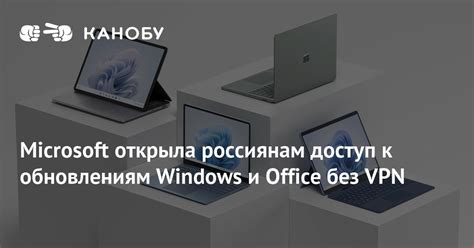 КАНОБУ

Microsoft открыла россиянам доступ к обновлениям Windows и Office без VPN